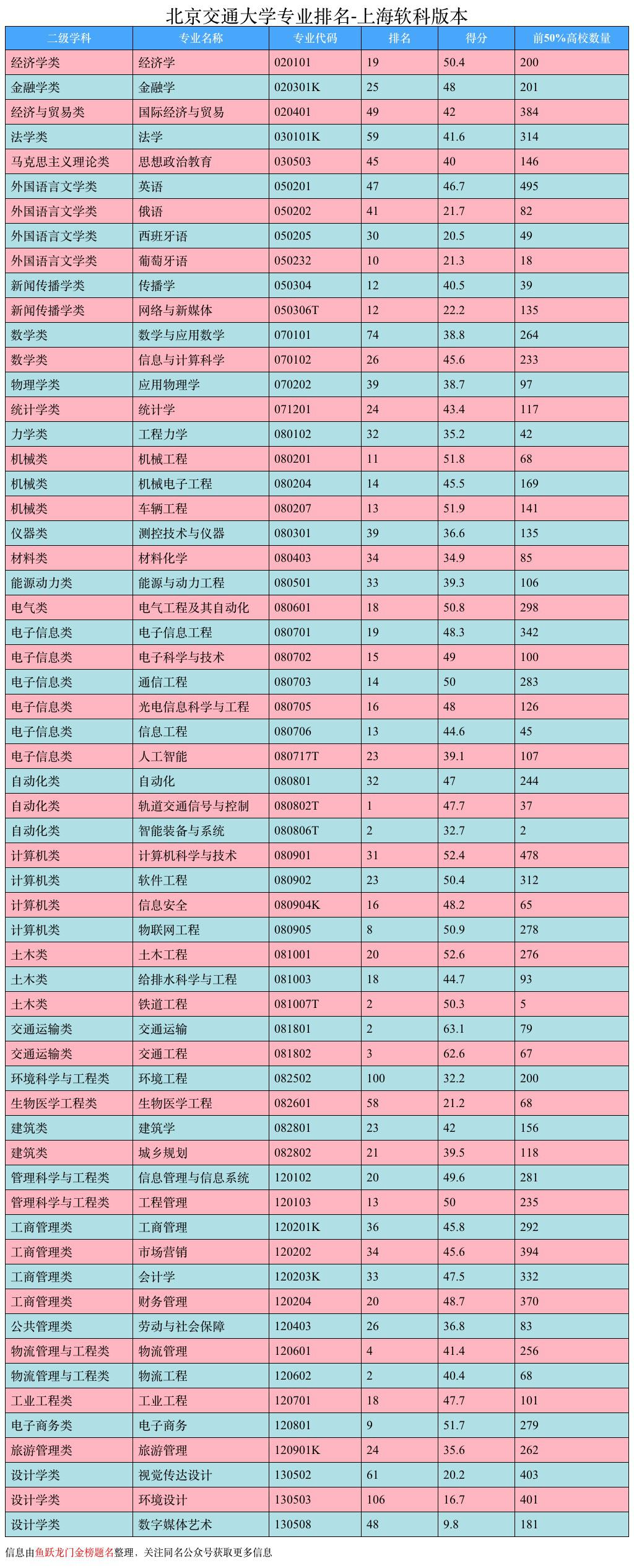 北京交通大学专业排名-上海软科版本

| 二级学科 | 专业名称 | 专业代码 | 排名 | 得分 | 前50%高校数量 |
|---|---|---|---|---|---|
| 经济学类 | 经济学 | 020101 | 19 | 50.4 | 200 |
| 金融学类 | 金融学 | 020301K | 25 | 48 | 201 |
| 经济与贸易类 | 国际经济与贸易 | 020401 | 49 | 42 | 384 |
| 法学类 | 法学 | 030101K | 59 | 41.6 | 314 |
| 马克思主义理论类 | 思想政治教育 | 030503 | 45 | 40 | 146 |
| 外国语言文学类 | 英语 | 050201 | 47 | 46.7 | 495 |
| 外国语言文学类 | 俄语 | 050202 | 41 | 21.7 | 82 |
| 外国语言文学类 | 西班牙语 | 050205 | 30 | 20.5 | 49 |
| 外国语言文学类 | 葡萄牙语 | 050232 | 10 | 21.3 | 18 |
| 新闻传播学类 | 传播学 | 050304 | 12 | 40.5 | 39 |
| 新闻传播学类 | 网络与新媒体 | 050306T | 12 | 22.2 | 135 |
| 数学类 | 数学与应用数学 | 070101 | 74 | 38.8 | 264 |
| 数学类 | 信息与计算科学 | 070102 | 26 | 45.6 | 233 |
| 物理学类 | 应用物理学 | 070202 | 39 | 38.7 | 97 |
| 统计学类 | 统计学 | 071201 | 24 | 43.4 | 117 |
| 力学类 | 工程力学 | 080102 | 32 | 35.2 | 42 |
| 机械类 | 机械工程 | 080201 | 11 | 51.8 | 68 |
| 机械类 | 机械电子工程 | 080204 | 14 | 45.5 | 169 |
| 机械类 | 车辆工程 | 080207 | 13 | 51.9 | 141 |
| 仪器类 | 测控技术与仪器 | 080301 | 39 | 36.6 | 135 |
| 材料类 | 材料化学 | 080403 | 34 | 34.9 | 85 |
| 能源动力类 | 能源与动力工程 | 080501 | 33 | 39.3 | 106 |
| 电气类 | 电气工程及其自动化 | 080601 | 18 | 50.8 | 298 |
| 电子信息类 | 电子信息工程 | 080701 | 19 | 48.3 | 342 |
| 电子信息类 | 电子科学与技术 | 080702 | 15 | 49 | 100 |
| 电子信息类 | 通信工程 | 080703 | 14 | 50 | 283 |
| 电子信息类 | 光电信息科学与工程 | 080705 | 16 | 48 | 126 |
| 电子信息类 | 信息工程 | 080706 | 13 | 44.6 | 45 |
| 电子信息类 | 人工智能 | 080717T | 23 | 39.1 | 107 |
| 自动化类 | 自动化 | 080801 | 32 | 47 | 244 |
| 自动化类 | 轨道交通信号与控制 | 080802T | 1 | 47.7 | 37 |
| 自动化类 | 智能装备与系统 | 080806T | 2 | 32.7 | 2 |
| 计算机类 | 计算机科学与技术 | 080901 | 31 | 52.4 | 478 |
| 计算机类 | 软件工程 | 080902 | 23 | 50.4 | 312 |
| 计算机类 | 信息安全 | 080904K | 16 | 48.2 | 65 |
| 计算机类 | 物联网工程 | 080905 | 8 | 50.9 | 278 |
| 土木类 | 土木工程 | 081001 | 20 | 52.6 | 276 |
| 土木类 | 给排水科学与工程 | 081003 | 18 | 44.7 | 93 |
| 土木类 | 铁道工程 | 081007T | 2 | 50.3 | 5 |
| 交通运输类 | 交通运输 | 081801 | 2 | 63.1 | 79 |
| 交通运输类 | 交通工程 | 081802 | 3 | 62.6 | 67 |
| 环境科学与工程类 | 环境工程 | 082502 | 100 | 32.2 | 200 |
| 生物医学工程类 | 生物医学工程 | 082601 | 58 | 21.2 | 68 |
| 建筑类 | 建筑学 | 082801 | 23 | 42 | 156 |
| 建筑类 | 城乡规划 | 082802 | 21 | 39.5 | 118 |
| 管理科学与工程类 | 信息管理与信息系统 | 120102 | 20 | 49.6 | 281 |
| 管理科学与工程类 | 工程管理 | 120103 | 13 | 50 | 235 |
| 工商管理类 | 工商管理 | 120201K | 36 | 45.8 | 292 |
| 工商管理类 | 市场营销 | 120202 | 34 | 45.6 | 394 |
| 工商管理类 | 会计学 | 120203K | 33 | 47.5 | 332 |
| 工商管理类 | 财务管理 | 120204 | 20 | 48.7 | 370 |
| 公共管理类 | 劳动与社会保障 | 120403 | 26 | 36.8 | 83 |
| 物流管理与工程类 | 物流管理 | 120601 | 4 | 41.4 | 256 |
| 物流管理与工程类 | 物流工程 | 120602 | 2 | 40.4 | 68 |
| 工业工程类 | 工业工程 | 120701 | 18 | 47.7 | 101 |
| 电子商务类 | 电子商务 | 120801 | 9 | 51.7 | 279 |
| 旅游管理类 | 旅游管理 | 120901K | 24 | 35.6 | 262 |
| 设计学类 | 视觉传达设计 | 130502 | 61 | 20.2 | 403 |
| 设计学类 | 环境设计 | 130503 | 106 | 16.7 | 401 |
| 设计学类 | 数字媒体艺术 | 130508 | 48 | 9.8 | 181 |

信息由鱼跃龙门金榜题名整理，关注同名公众号获取更多信息